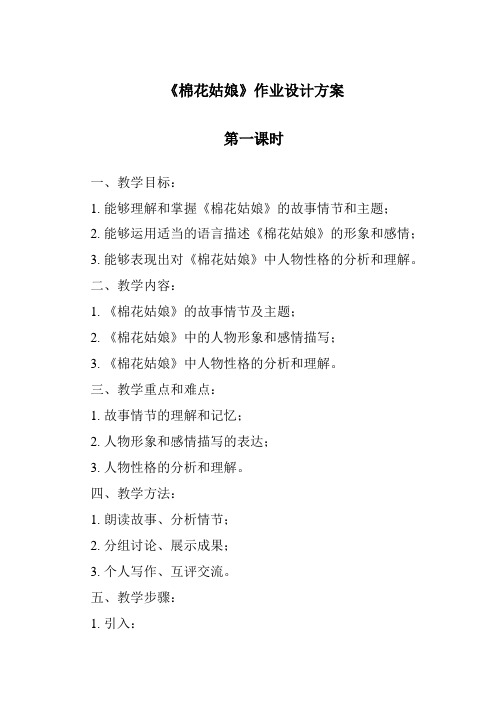 《棉花姑娘》作业设计方案

第一课时

一、教学目标：

1. 能够理解和掌握《棉花姑娘》的故事情节和主题；

2. 能够运用适当的语言描述《棉花姑娘》的形象和感情；

3. 能够表现出对《棉花姑娘》中人物性格的分析和理解。

二、教学内容：

1. 《棉花姑娘》的故事情节及主题；

2. 《棉花姑娘》中的人物形象和感情描写；

3. 《棉花姑娘》中人物性格的分析和理解。

三、教学重点和难点：

1. 故事情节的理解和记忆；

2. 人物形象和感情描写的表达；

3. 人物性格的分析和理解。

四、教学方法：

1. 朗读故事、分析情节；

2. 分组讨论、展示成果；

3. 个人写作、互评交流。

五、教学步骤：

1. 引入：